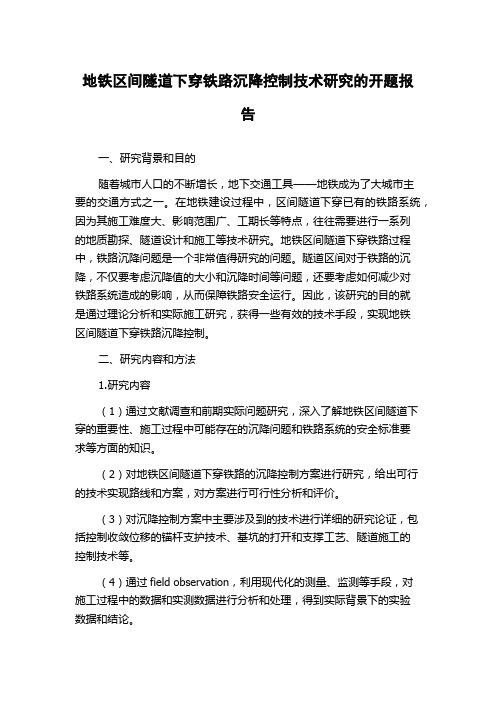 地铁区间隧道下穿铁路沉降控制技术研究的开题报告

一、研究背景和目的

随着城市人口的不断增长，地下交通工具——地铁成为了大城市主要的交通方式之一。在地铁建设过程中，区间隧道下穿已有的铁路系统，因为其施工难度大、影响范围广、工期长等特点，往往需要进行一系列的地质勘探、隧道设计和施工等技术研究。地铁区间隧道下穿铁路过程中，铁路沉降问题是一个非常值得研究的问题。隧道区间对于铁路的沉降，不仅要考虑沉降值的大小和沉降时间等问题，还要考虑如何减少对铁路系统造成的影响，从而保障铁路安全运行。因此，该研究的目的就是通过理论分析和实际施工研究，获得一些有效的技术手段，实现地铁区间隧道下穿铁路沉降控制。

二、研究内容和方法

1.研究内容

（1）通过文献调查和前期实际问题研究，深入了解地铁区间隧道下穿的重要性、施工过程中可能存在的沉降问题和铁路系统的安全标准要求等方面的知识。

（2）对地铁区间隧道下穿铁路的沉降控制方案进行研究，给出可行的技术实现路线和方案，对方案进行可行性分析和评价。

（3）对沉降控制方案中主要涉及到的技术进行详细的研究论证，包括控制收敛位移的锚杆支护技术、基坑的打开和支撑工艺、隧道施工的控制技术等。

（4）通过 field observation，利用现代化的测量、监测等手段，对施工过程中的数据和实测数据进行分析和处理，得到实际背景下的实验数据和结论。